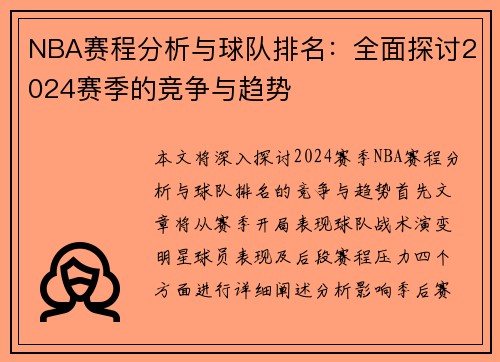 NBA赛程分析与球队排名：全面探讨2024赛季的竞争与趋势

本文将深入探讨2024赛季NBA赛程分析与球队排名的竞争与趋势首先文章将从赛季开局表现球队战术演变明星球员表现及后段赛程压力四个方面进行详细阐述分析影响季后赛